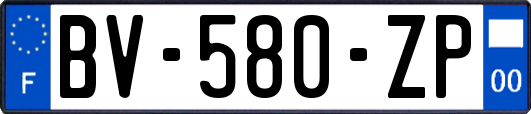 F

BV-580-ZP

00